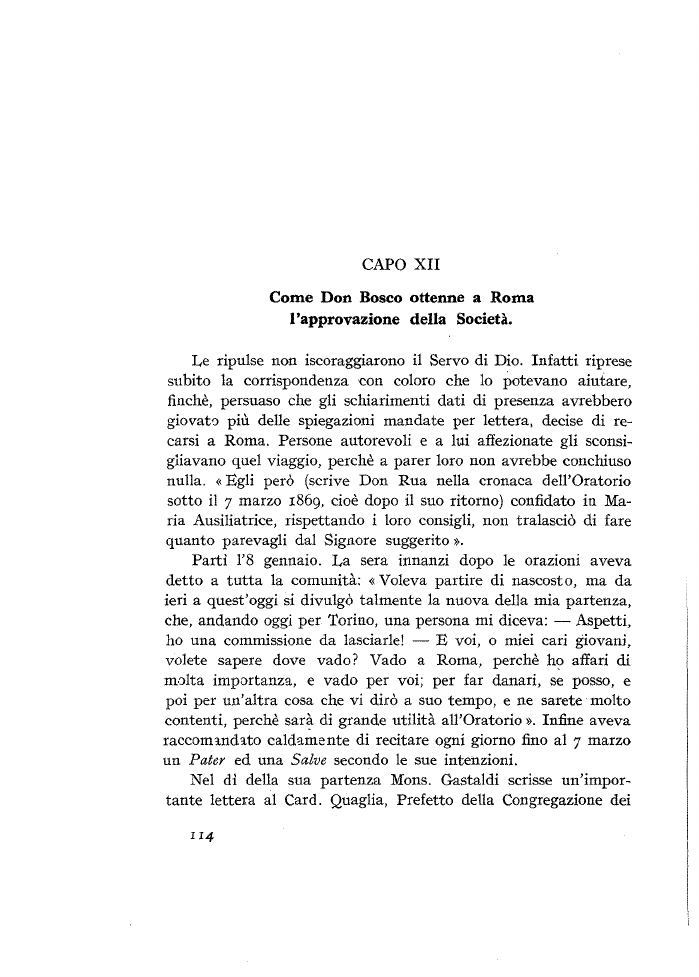 CAPO XII

Come Don Bosco ottenne a Roma l'approvazione della Società.

Le ripulse non iscoraggiarono il Servo di Dio. Infatti riprese subito la corrispondenza con coloro che lo potevano aiutare, finchè, persuaso che gli schiarimenti dati di presenza avrebbero giovato più delle spiegazioni mandate per lettera, decise di recarsi a Roma. Persone autorevoli e a lui affezionate gli sconsigliavano quel viaggio, perchè a parer loro non avrebbe conchiuso nulla. « Egli però (scrive Don Rua nella cronaca dell'Oratorio sotto il 7 marzo 1869, cioè dopo il suo ritorno) confidato in Maria Ausiliatrice, rispettando i loro consigli, non tralasciò di fare quanto parevagli dal Signore suggerito ».

Partì l'8 gennaio. La sera innanzi dopo le orazioni aveva detto a tutta la comunità: « Voleva partire di nascosto, ma da ieri a quest'oggi si divulgò talmente la nuova della mia partenza, che, andando oggi per Torino, una persona mi diceva: — Aspetti, ho una commissione da lasciarle! — E voi, o miei cari giovani, volete sapere dove vado? Vado a Roma, perchè ho affari di molta importanza, e vado per voi; per far danari, se posso, e poi per un'altra cosa che vi dirò a suo tempo, e ne sarete molto contenti, perchè sarà di grande utilità all'Oratorio ». Infine aveva raccomandato caldamente di recitare ogni giorno fino al 7 marzo un Pater ed una Salve secondo le sue intenzioni.

Nel dì della sua partenza Mons. Gastaldi scrisse un'importante lettera al Card. Quaglia, Prefetto della Congregazione dei

114